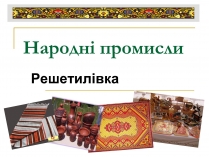 Народні промисли

Решетилівка